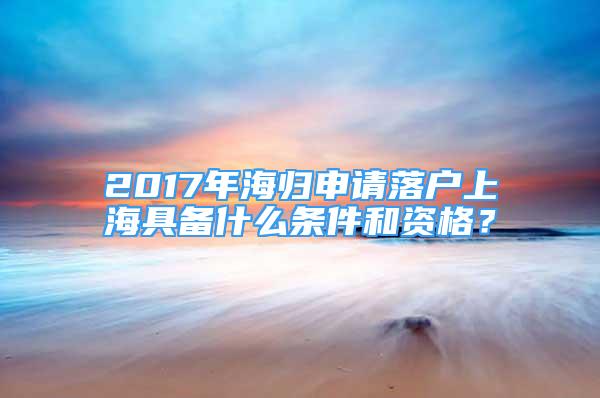 2017年海归申请落户上海具备什么条件和资格？